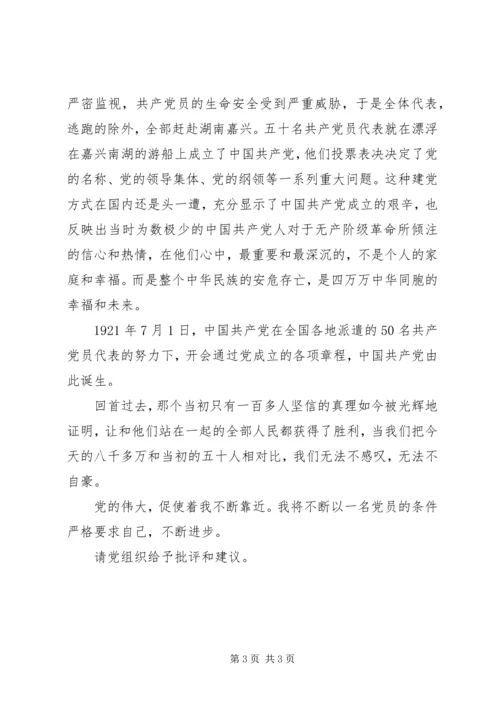 严密监视，共产党员的生命安全受到严重威胁，于是全体代表，逃跑的除外，全部赶赴湖南嘉兴。五十名共产党员代表就在漂浮在嘉兴南湖的游船上成立了中国共产党，他们投票表决决定了党的名称、党的领导集体、党的纲领等一系列重大问题。这种建党方式在国内还是头一遭，充分显示了中国共产党成立的艰辛，也反映出当时为数极少的中国共产党人对于无产阶级革命所倾注的信心和热情，在他们心中，最重要和最深沉的，不是个人的家庭和幸福。而是整个中华民族的安危存亡，是四万万中华同胞的幸福和未来。

1921 年 7 月 1 日，中国共产党在全国各地派遣的 50 名共产党员代表的努力下，开会通过党成立的各项章程，中国共产党由此诞生。

回首过去，那个当初只有一百多人坚信的真理如今被光辉地证明，让和他们站在一起的全部人民都获得了胜利，当我们把今天的八千多万和当初的五十人相对比，我们无法不感叹，无法不自豪。

党的伟大，促使着我不断靠近。我将不断以一名党员的条件严格要求自己，不断进步。

请党组织给予批评和建议。

第 3 页 共 3 页